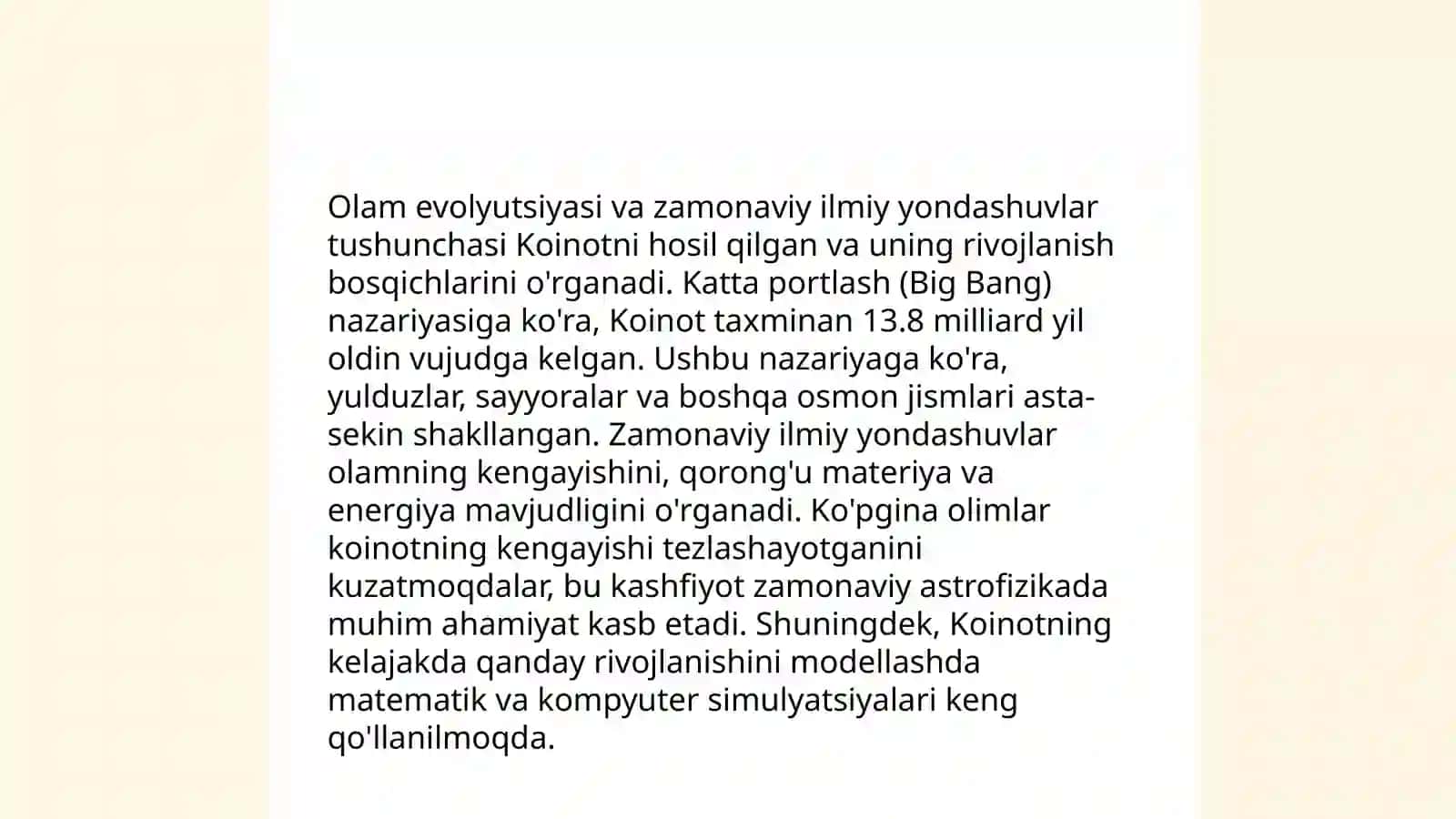 Olam evolyutsiyasi va zamonaviy ilmiy yondashuvlar tushunchasi Koinotni hosil qilgan va uning rivojlanish bosqichlarini o'rganadi. Katta portlash (Big Bang) nazariyasiga ko'ra, Koinot taxminan 13.8 milliard yil oldin vujudga kelgan. Ushbu nazariyaga ko'ra, yulduzlar, sayyoralar va boshqa osmon jismlari asta-sekin shakllangan. Zamonaviy ilmiy yondashuvlar olamning kengayishini, qorong'u materiya va energiya mavjudligini o'rganadi. Ko'pgina olimlar koinotning kengayishi tezlashayotganini kuzatmoqdalar, bu kashfiyot zamonaviy astrofizikada muhim ahamiyat kasb etadi. Shuningdek, Koinotning kelajakda qanday rivojlanishini modellashda matematik va kompyuter simulyatsiyalari keng qo'llanilmoqda.